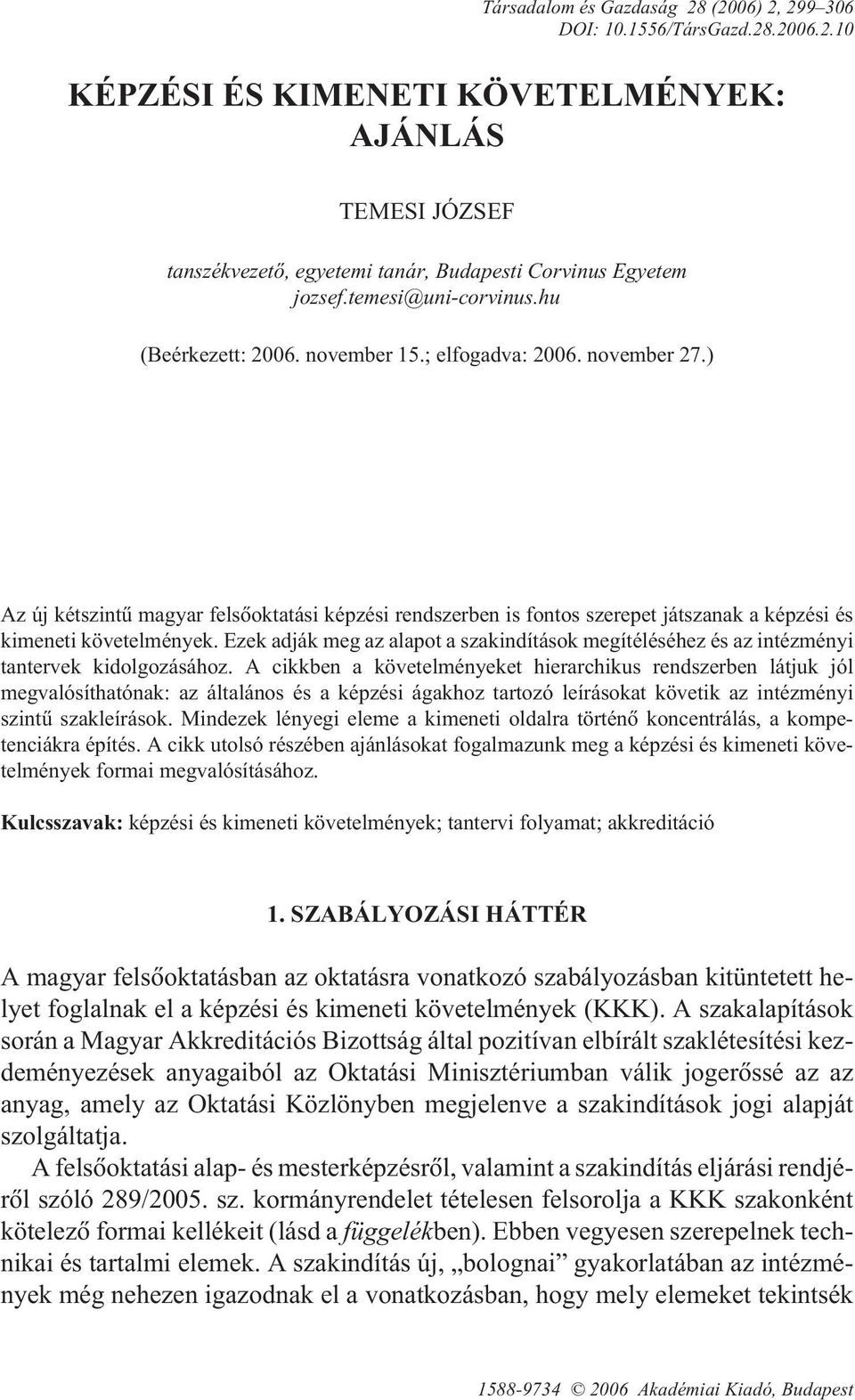 Társadalom és Gazdaság 28 (2006) 2, 299–306
DOI: 10.1556/TársGazd.28.2006.2.10

KÉPZÉSI ÉS KIMENETI KÖVETELMÉNYEK: AJÁNLÁS

TEMESI JÓZSEF

tanszékvezető, egyetemi tanár, Budapesti Corvinus Egyetem
jozsef.temesi@uni-corvinus.hu

(Beérkezett: 2006. november 15.; elfogadva: 2006. november 27.)

Az új kétszintű magyar felsőoktatási képzési rendszerben is fontos szerepet játszanak a képzési és kimeneti követelmények. Ezek adják meg az alapot a szakindítások megítéléséhez és az intézményi tantervek kidolgozásához. A cikkben a követelményeket hierarchikus rendszerben látjuk jól megvalósíthatónak: az általános és a képzési ágakhoz tartozó leírásokat követik az intézményi szintű szakleírások. Mindezek lényegi eleme a kimeneti oldalra történő koncentrálás, a kompetenciákra építés. A cikk utolsó részében ajánlásokat fogalmazunk meg a képzési és kimeneti követelmények formai megvalósításához.

Kulcsszavak: képzési és kimeneti követelmények; tantervi folyamat; akkreditáció

1. SZABÁLYOZÁSI HÁTTÉR

A magyar felsőoktatásban az oktatásra vonatkozó szabályozásban kitüntetett helyet foglalnak el a képzési és kimeneti követelmények (KKK). A szakalapítások során a Magyar Akkreditációs Bizottság által pozitívan elbírált szaklétesítési kezdeményezések anyagaiból az Oktatási Minisztériumban válik jogerőssé az az anyag, amely az Oktatási Közlönyben megjelenve a szakindítások jogi alapját szolgáltatja.

A felsőoktatási alap- és mesterképzésről, valamint a szakindítás eljárási rendjéről szóló 289/2005. sz. kormányrendelet tételesen felsorolja a KKK szakonként kötelező formai kellékeit (lásd a függelékben). Ebben vegyesen szerepelnek technikai és tartalmi elemek. A szakindítás új, „bolognai” gyakorlatában az intézmények még nehezen igazodnak el a vonatkozásban, hogy mely elemeket tekintsék

1588-9734 © 2006 Akadémiai Kiadó, Budapest